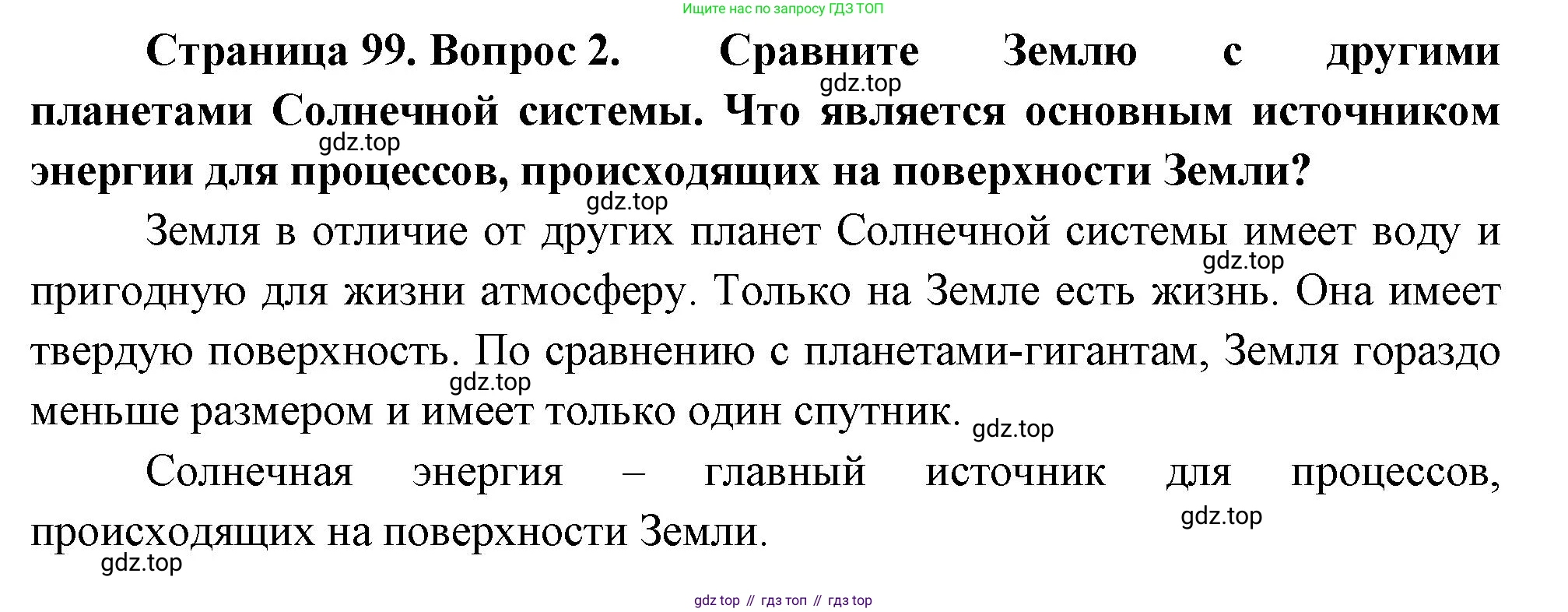 Ищите нас по запросу ГДЗ ТОП

Страница 99. Вопрос 2. Сравните Землю с другими планетами Солнечной системы. Что является основным источником энергии для процессов, происходящих на поверхности Земли?

Земля в отличие от других планет Солнечной системы имеет воду и пригодную для жизни атмосферу. Только на Земле есть жизнь. Она имеет твердую поверхность. По сравнению с планетами-гигантам, Земля гораздо меньше размером и имеет только один спутник.

Солнечная энергия – главный источник для процессов, происходящих на поверхности Земли.

gdz top // гдз топ // гдз top

gdz.top